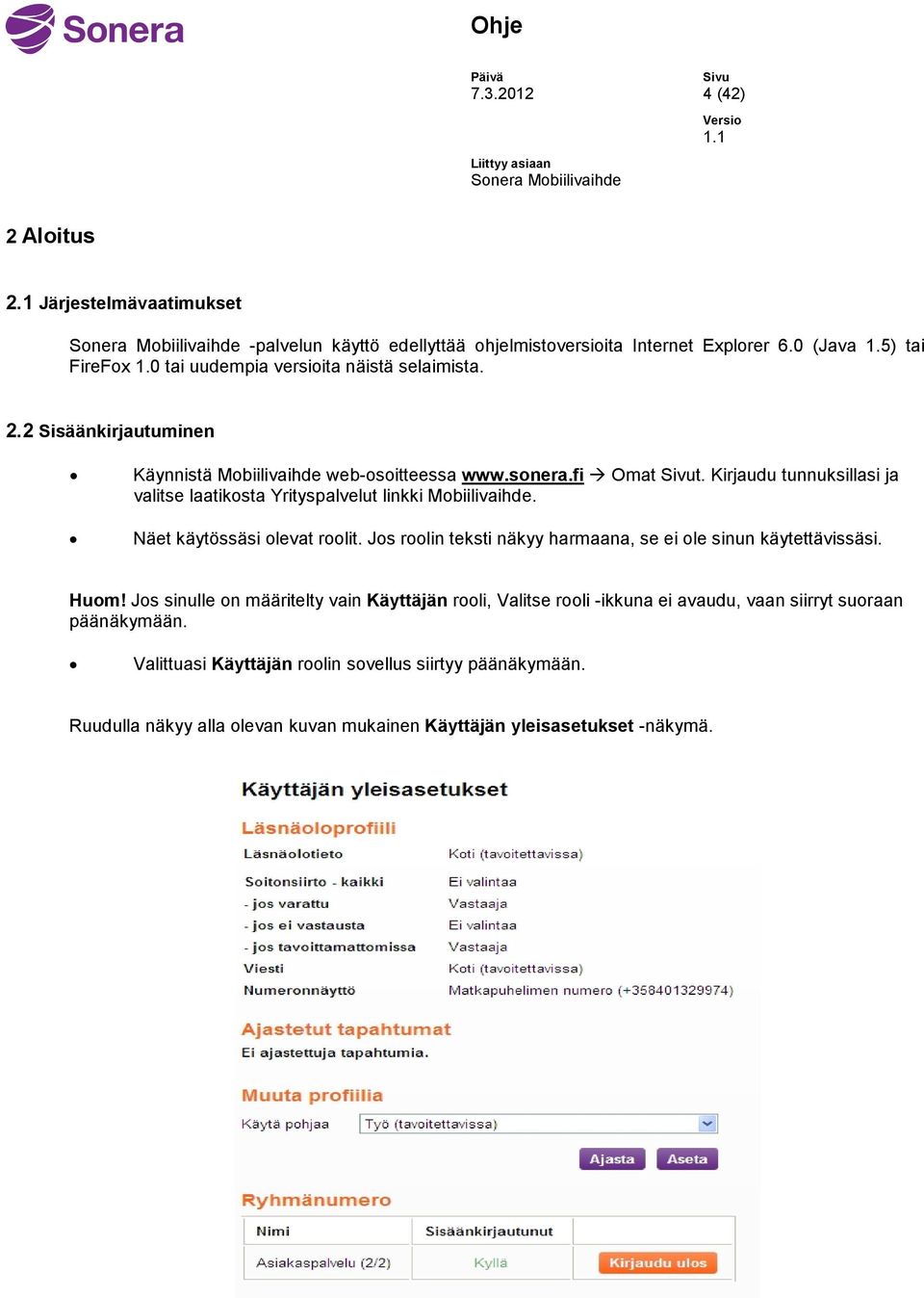 Sonera

Ohje

Päivä
7.3.2012

Sivu
4 (42)

Versio
1.1

Liittyy asiaan
Sonera Mobiilivaihde

2 Aloitus

2.1 Järjestelmävaatimukset

Sonera Mobiilivaihde -palvelun käyttö edellyttää ohjelmistoversioita Internet Explorer 6.0 (Java 1.5) tai FireFox 1.0 tai uudempia versioita näistä selaimista.

2.2 Sisäänkirjautuminen

• Käynnistä Mobiilivaihde web-osoitteessa www.sonera.fi → Omat Sivut. Kirjaudu tunnuksillasi ja valitse laatikosta Yrityspalvelut linkki Mobiilivaihde.

• Näet käytössäsi olevat roolit. Jos roolin teksti näkyy harmaana, se ei ole sinun käytettävissäsi.

Huom! Jos sinulle on määritelty vain Käyttäjän rooli, Valitse rooli -ikkuna ei avaudu, vaan siirryt suoraan päänäkymään.

• Valittuasi Käyttäjän roolin sovellus siirtyy päänäkymään.

Ruudulla näkyy alla olevan kuvan mukainen Käyttäjän yleisasetukset -näkymä.

Käyttäjän yleisasetukset

Läsnäoloprofiili

| Läsnäolotieto | Koti (tavoitettavissa) |
|---|---|
| Soitonsiirto - kaikki | Ei valintaa |
| - jos varattu | Vastaaja |
| - jos ei vastausta | Ei valintaa |
| - jos tavoittamattomissa | Vastaaja |
| Viesti | Koti (tavoitettavissa) |
| Numeronnäyttö | Matkapuhelimen numero (+358401329974) |

Ajastetut tapahtumat
Ei ajastettuja tapahtumia.

Muuta profiilia
Käytä pohjaa Työ (tavoitettavissa)
Ajasta Aseta

Ryhmänumero

| Nimi | Sisäänkirjautunut | |
|---|---|---|
| Asiakaspalvelu (2/2) | Kyllä | Kirjaudu ulos |